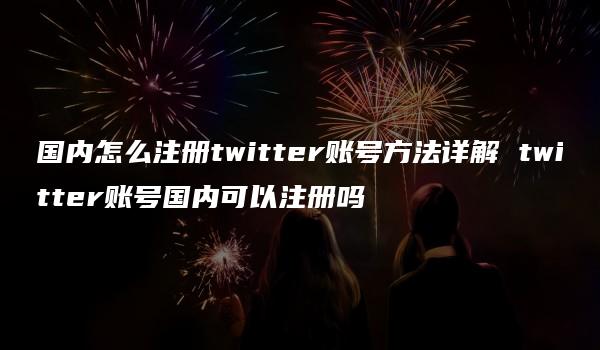 国内怎么注册twitter账号方法详解 twitter账号国内可以注册吗